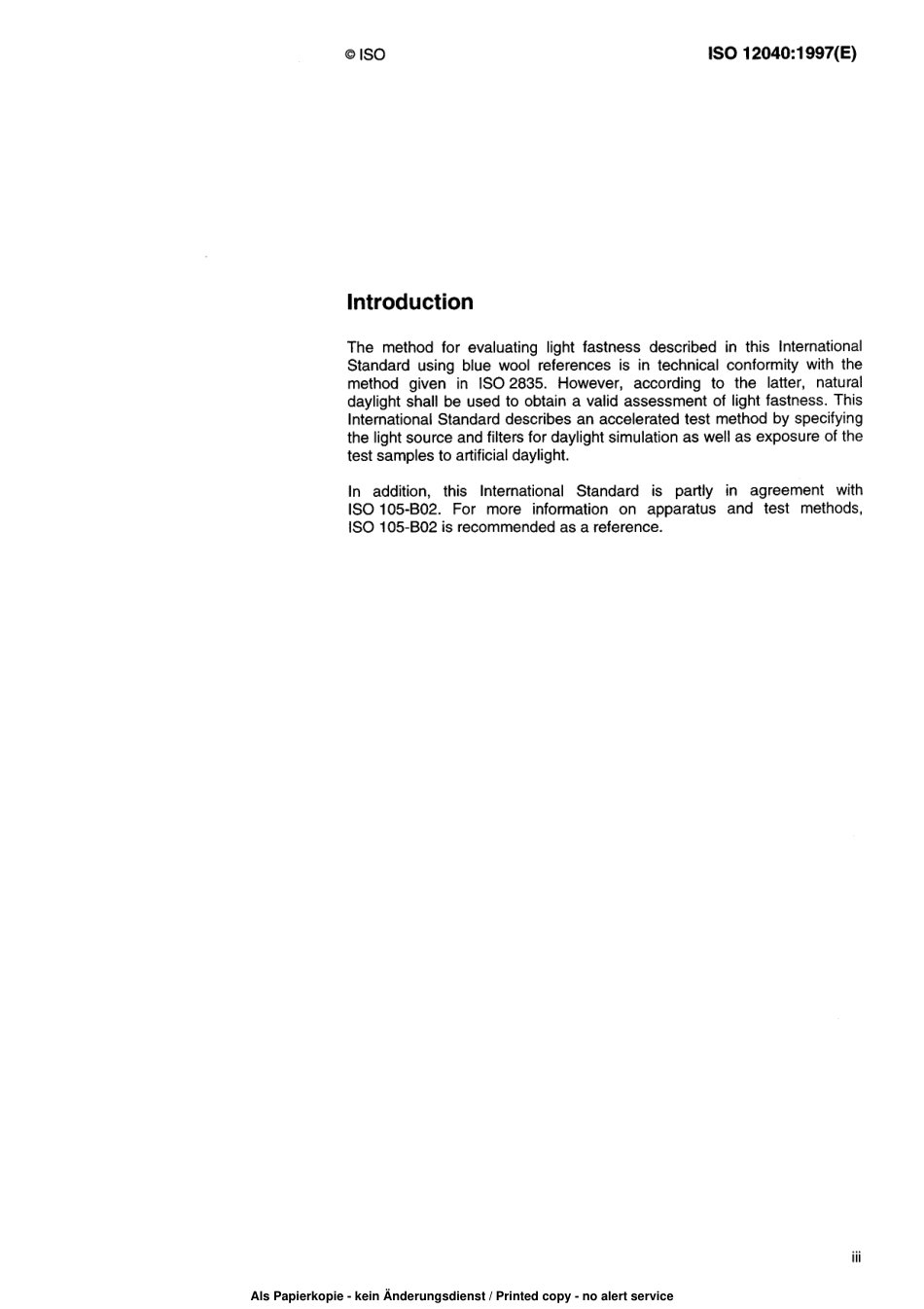 © ISO

ISO 12040:1997(E)

Introduction

The method for evaluating light fastness described in this International Standard using blue wool references is in technical conformity with the method given in ISO 2835. However, according to the latter, natural daylight shall be used to obtain a valid assessment of light fastness. This International Standard describes an accelerated test method by specifying the light source and filters for daylight simulation as well as exposure of the test samples to artificial daylight.

In addition, this International Standard is partly in agreement with ISO 105-B02. For more information on apparatus and test methods, ISO 105-B02 is recommended as a reference.

iii

Als Papierkopie - kein Änderungsdienst / Printed copy - no alert service